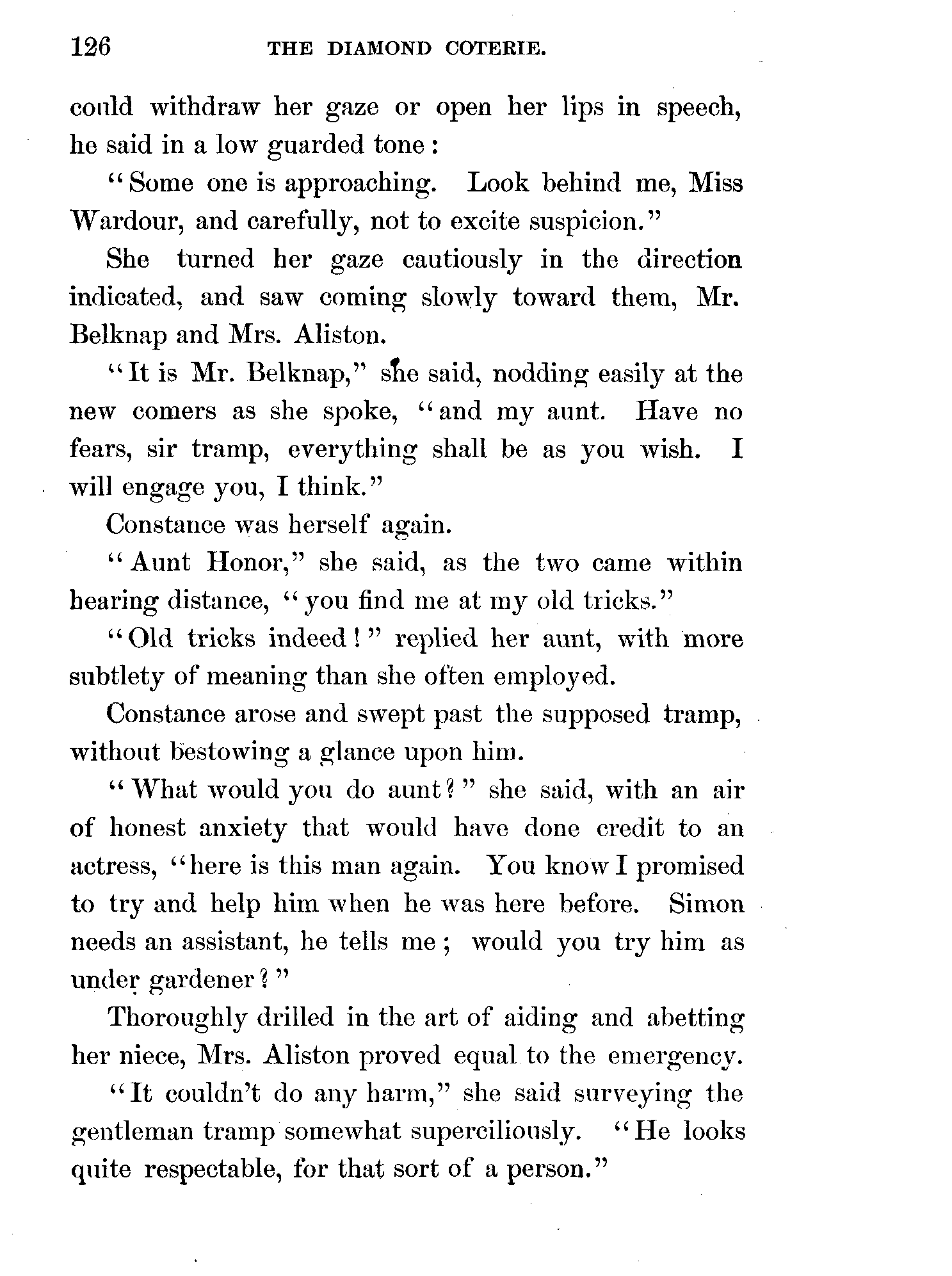 126 THE DIAMOND COTERIE.

could withdraw her gaze or open her lips in speech, he said in a low guarded tone:

"Some one is approaching. Look behind me, Miss Wardour, and carefully, not to excite suspicion."

She turned her gaze cautiously in the direction indicated, and saw coming slowly toward them, Mr. Belknap and Mrs. Aliston.

"It is Mr. Belknap," she said, nodding easily at the new comers as she spoke, "and my aunt. Have no fears, sir tramp, everything shall be as you wish. I will engage you, I think."

Constance was herself again.

"Aunt Honor," she said, as the two came within hearing distance, "you find me at my old tricks."

"Old tricks indeed!" replied her aunt, with more subtlety of meaning than she often employed.

Constance arose and swept past the supposed tramp, without bestowing a glance upon him.

"What would you do aunt?" she said, with an air of honest anxiety that would have done credit to an actress, "here is this man again. You know I promised to try and help him when he was here before. Simon needs an assistant, he tells me; would you try him as under gardener?"

Thoroughly drilled in the art of aiding and abetting her niece, Mrs. Aliston proved equal to the emergency.

"It couldn't do any harm," she said surveying the gentleman tramp somewhat superciliously. "He looks quite respectable, for that sort of a person."